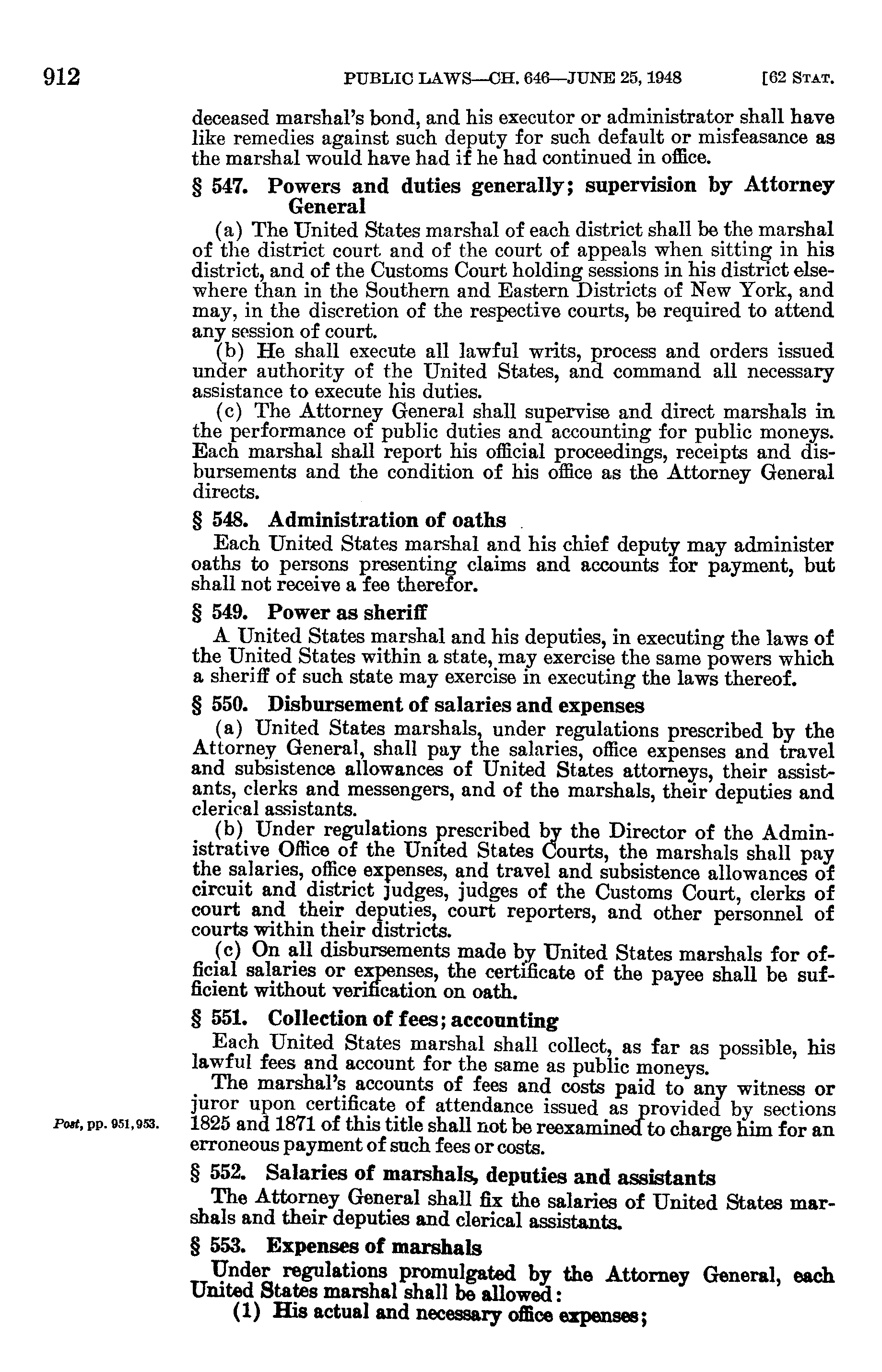 912 PUBLIC LAWS—CH. 646—JUNE 25, 1948 [62 STAT.

deceased marshal's bond, and his executor or administrator shall have like remedies against such deputy for such default or misfeasance as the marshal would have had if he had continued in office.

§ 547. Powers and duties generally; supervision by Attorney General

(a) The United States marshal of each district shall be the marshal of the district court and of the court of appeals when sitting in his district, and of the Customs Court holding sessions in his district elsewhere than in the Southern and Eastern Districts of New York, and may, in the discretion of the respective courts, be required to attend any session of court.

(b) He shall execute all lawful writs, process and orders issued under authority of the United States, and command all necessary assistance to execute his duties.

(c) The Attorney General shall supervise and direct marshals in the performance of public duties and accounting for public moneys. Each marshal shall report his official proceedings, receipts and disbursements and the condition of his office as the Attorney General directs.

§ 548. Administration of oaths

Each United States marshal and his chief deputy may administer oaths to persons presenting claims and accounts for payment, but shall not receive a fee therefor.

§ 549. Power as sheriff

A United States marshal and his deputies, in executing the laws of the United States within a state, may exercise the same powers which a sheriff of such state may exercise in executing the laws thereof.

§ 550. Disbursement of salaries and expenses

(a) United States marshals, under regulations prescribed by the Attorney General, shall pay the salaries, office expenses and travel and subsistence allowances of United States attorneys, their assistants, clerks and messengers, and of the marshals, their deputies and clerical assistants.

(b) Under regulations prescribed by the Director of the Administrative Office of the United States Courts, the marshals shall pay the salaries, office expenses, and travel and subsistence allowances of circuit and district judges, judges of the Customs Court, clerks of court and their deputies, court reporters, and other personnel of courts within their districts.

(c) On all disbursements made by United States marshals for official salaries or expenses, the certificate of the payee shall be sufficient without verification on oath.

§ 551. Collection of fees; accounting

Each United States marshal shall collect, as far as possible, his lawful fees and account for the same as public moneys.

The marshal's accounts of fees and costs paid to any witness or juror upon certificate of attendance issued as provided by sections 1825 and 1871 of this title shall not be reexamined to charge him for an erroneous payment of such fees or costs.

Post, pp. 951, 953.

§ 552. Salaries of marshals, deputies and assistants

The Attorney General shall fix the salaries of United States marshals and their deputies and clerical assistants.

§ 553. Expenses of marshals

Under regulations promulgated by the Attorney General, each United States marshal shall be allowed:

(1) His actual and necessary office expenses;